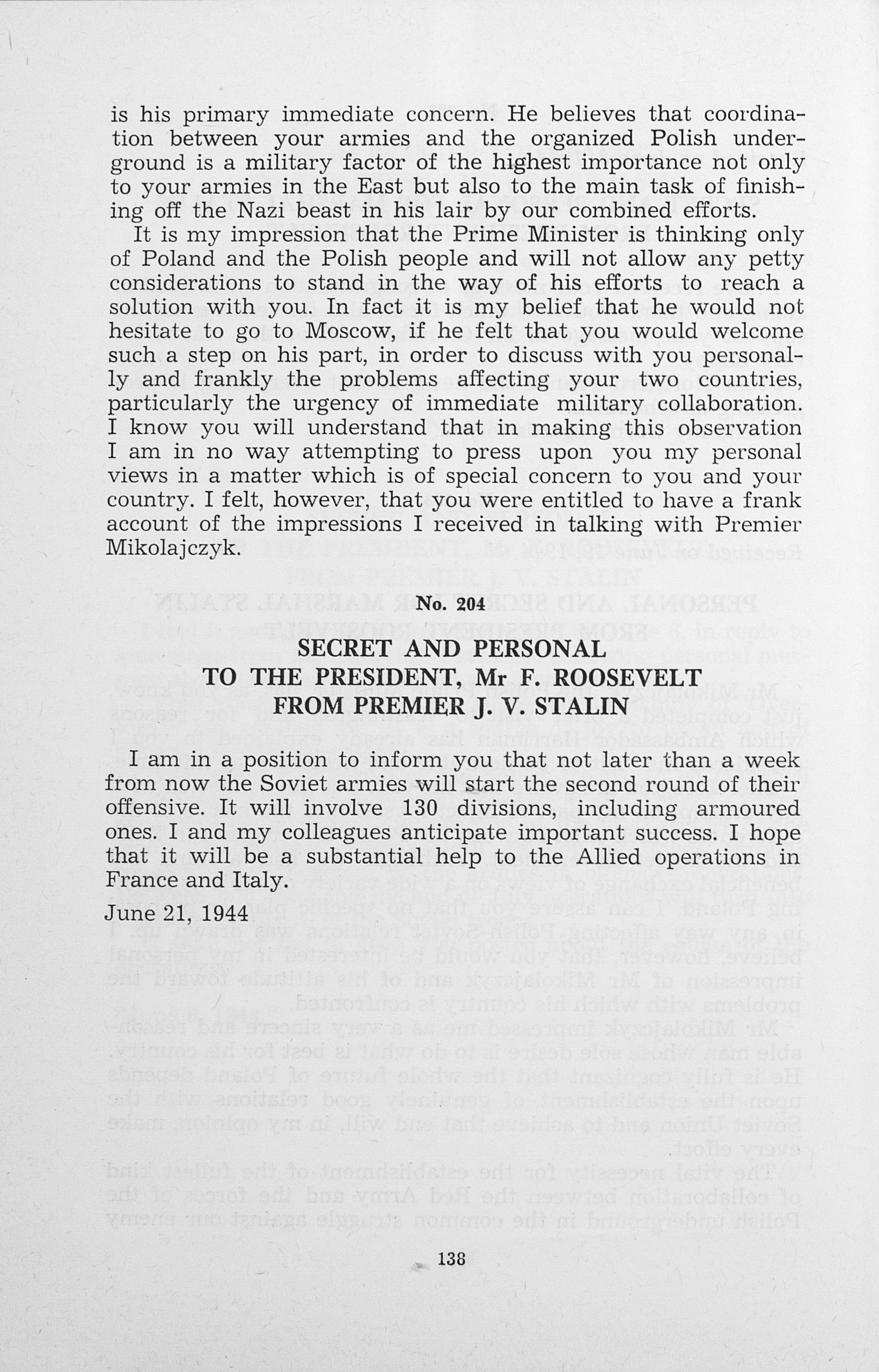 is his primary immediate concern. He believes that coordination between your armies and the organized Polish underground is a military factor of the highest importance not only to your armies in the East but also to the main task of finishing off the Nazi beast in his lair by our combined efforts.

It is my impression that the Prime Minister is thinking only of Poland and the Polish people and will not allow any petty considerations to stand in the way of his efforts to reach a solution with you. In fact it is my belief that he would not hesitate to go to Moscow, if he felt that you would welcome such a step on his part, in order to discuss with you personally and frankly the problems affecting your two countries, particularly the urgency of immediate military collaboration. I know you will understand that in making this observation I am in no way attempting to press upon you my personal views in a matter which is of special concern to you and your country. I felt, however, that you were entitled to have a frank account of the impressions I received in talking with Premier Mikolajczyk.

No. 204

SECRET AND PERSONAL
TO THE PRESIDENT, Mr F. ROOSEVELT
FROM PREMIER J. V. STALIN

I am in a position to inform you that not later than a week from now the Soviet armies will start the second round of their offensive. It will involve 130 divisions, including armoured ones. I and my colleagues anticipate important success. I hope that it will be a substantial help to the Allied operations in France and Italy.

June 21, 1944

138